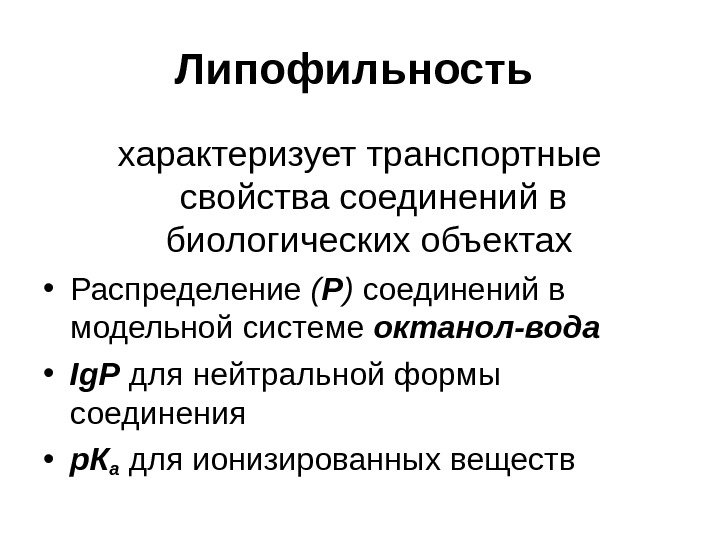 Липофильность

характеризует транспортные свойства соединений в биологических объектах

• Распределение (P) соединений в модельной системе октанол-вода
• lgP для нейтральной формы соединения
• $pK_a$ для ионизированных веществ